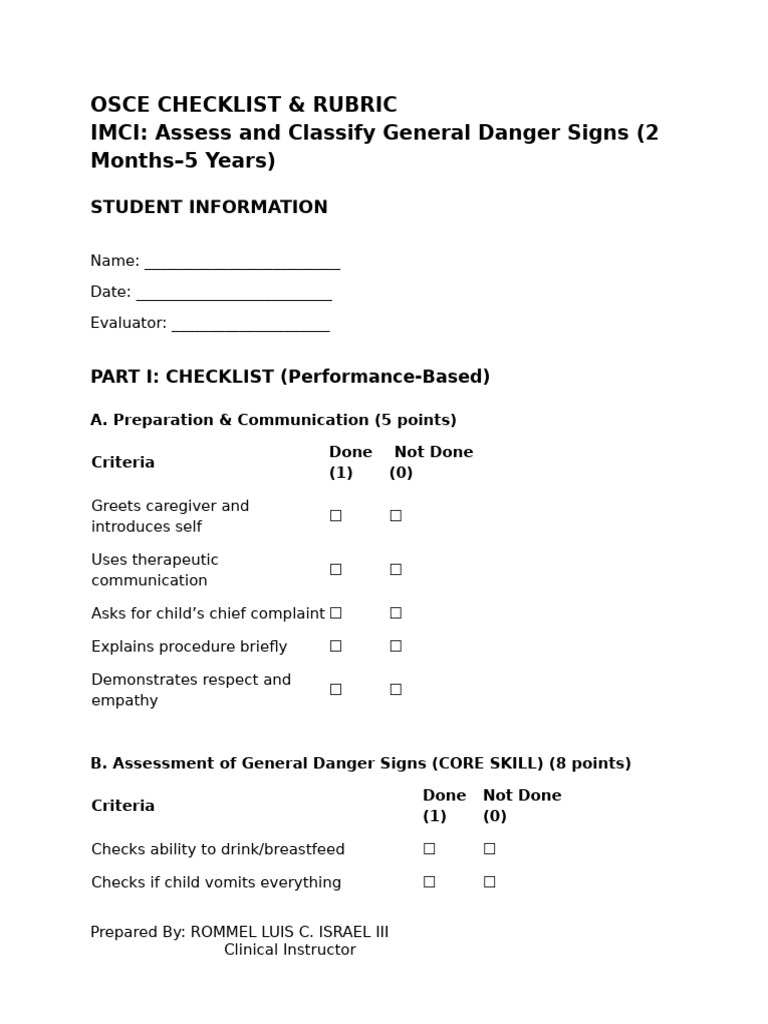 OSCE CHECKLIST & RUBRIC
IMCI: Assess and Classify General Danger Signs (2 Months–5 Years)

STUDENT INFORMATION

Name: ____

Date: ____

Evaluator: ____

PART I: CHECKLIST (Performance-Based)

A. Preparation & Communication (5 points)

| Criteria | Done (1) | Not Done (0) |
|---|---|---|
| Greets caregiver and introduces self | ☐ | ☐ |
| Uses therapeutic communication | ☐ | ☐ |
| Asks for child's chief complaint | ☐ | ☐ |
| Explains procedure briefly | ☐ | ☐ |
| Demonstrates respect and empathy | ☐ | ☐ |

B. Assessment of General Danger Signs (CORE SKILL) (8 points)

| Criteria | Done (1) | Not Done (0) |
|---|---|---|
| Checks ability to drink/breastfeed | ☐ | ☐ |
| Checks if child vomits everything | ☐ | ☐ |

Prepared By: ROMMEL LUIS C. ISRAEL III
Clinical Instructor